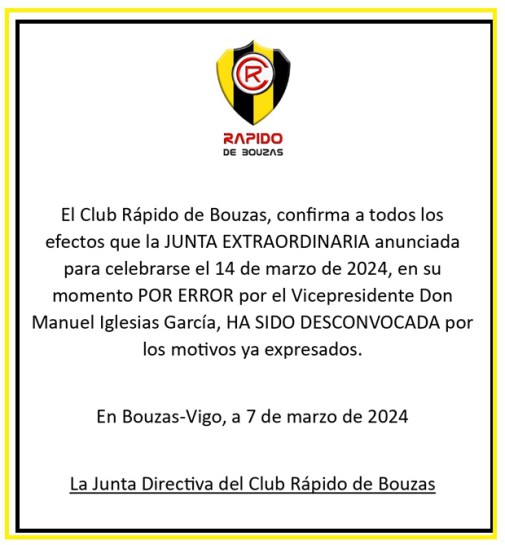 CR

RAPIDO
DE BOUZAS

El Club Rápido de Bouzas, confirma a todos los efectos que la JUNTA EXTRAORDINARIA anunciada para celebrarse el 14 de marzo de 2024, en su momento POR ERROR por el Vicepresidente Don Manuel Iglesias García, HA SIDO DESCONVOCADA por los motivos ya expresados.

En Bouzas-Vigo, a 7 de marzo de 2024

La Junta Directiva del Club Rápido de Bouzas